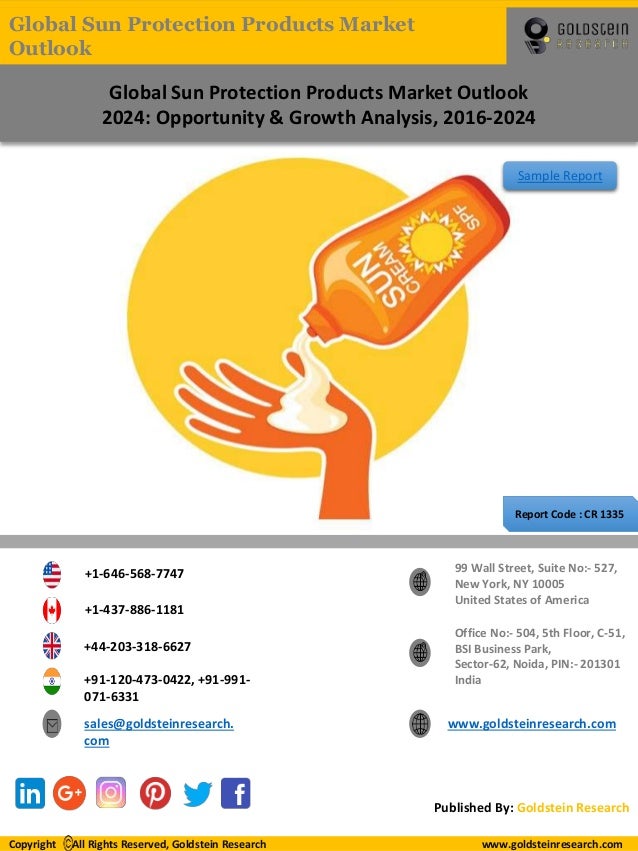 Global Sun Protection Products Market Outlook

GOLDSTEIN RESEARCH

Global Sun Protection Products Market Outlook 2024: Opportunity & Growth Analysis, 2016-2024

Sample Report

SUN CREAM SPF

Report Code : CR 1335

+1-646-568-7747

+1-437-886-1181

+44-203-318-6627

+91-120-473-0422, +91-991-071-6331

sales@goldsteinresearch.com

99 Wall Street, Suite No:- 527, New York, NY 10005 United States of America

Office No:- 504, 5th Floor, C-51, BSI Business Park, Sector-62, Noida, PIN:- 201301 India

www.goldsteinresearch.com

Published By: Goldstein Research

Copyright ©All Rights Reserved, Goldstein Research www.goldsteinresearch.com